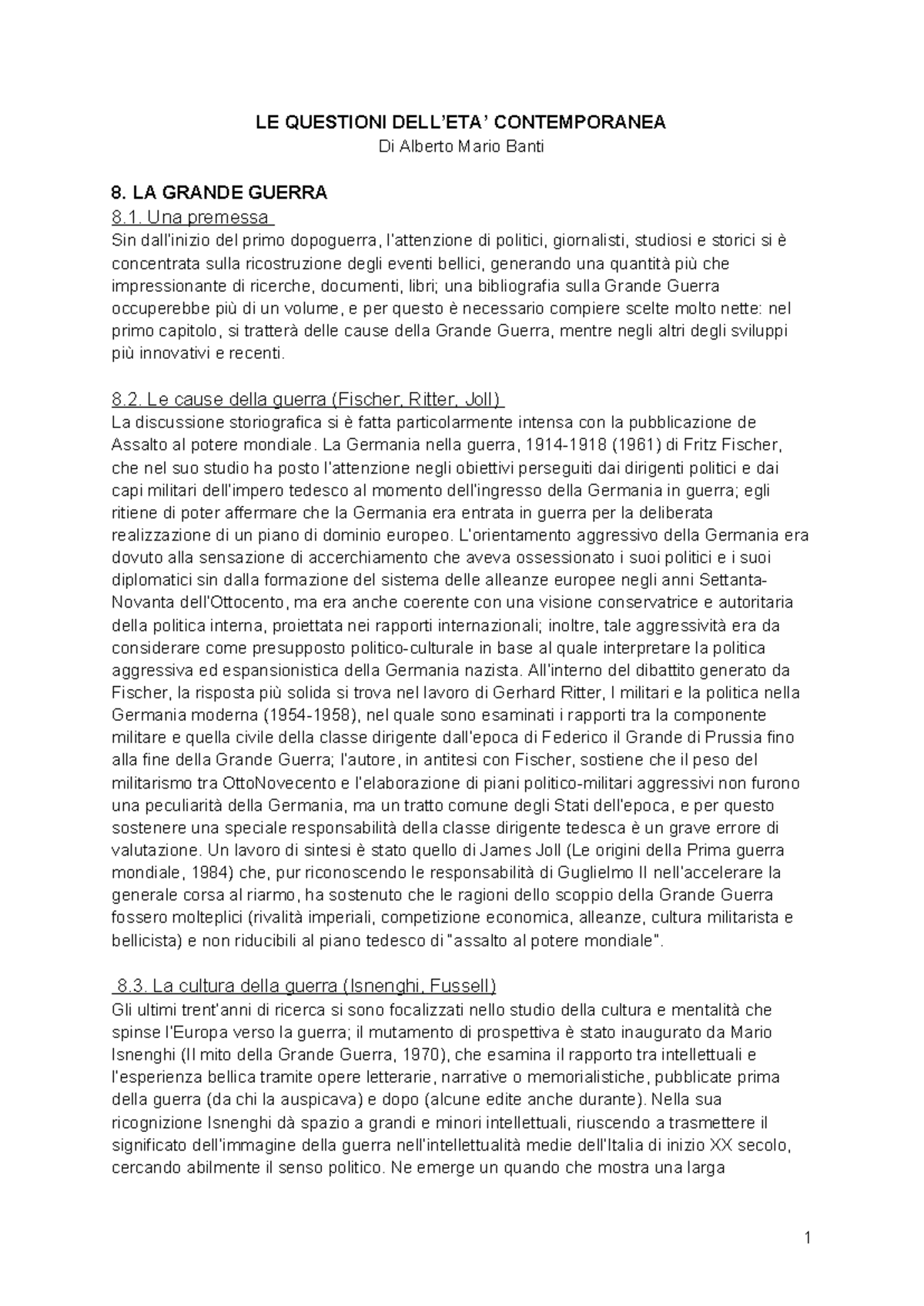 LE QUESTIONI DELL'ETA' CONTEMPORANEA
Di Alberto Mario Banti

8. LA GRANDE GUERRA
8.1. Una premessa
Sin dall'inizio del primo dopoguerra, l'attenzione di politici, giornalisti, studiosi e storici si è concentrata sulla ricostruzione degli eventi bellici, generando una quantità più che impressionante di ricerche, documenti, libri; una bibliografia sulla Grande Guerra occuperebbe più di un volume, e per questo è necessario compiere scelte molto nette: nel primo capitolo, si tratterà delle cause della Grande Guerra, mentre negli altri degli sviluppi più innovativi e recenti.

8.2. Le cause della guerra (Fischer, Ritter, Joll)
La discussione storiografica si è fatta particolarmente intensa con la pubblicazione de Assalto al potere mondiale. La Germania nella guerra, 1914-1918 (1961) di Fritz Fischer, che nel suo studio ha posto l'attenzione negli obiettivi perseguiti dai dirigenti politici e dai capi militari dell'impero tedesco al momento dell'ingresso della Germania in guerra; egli ritiene di poter affermare che la Germania era entrata in guerra per la deliberata realizzazione di un piano di dominio europeo. L'orientamento aggressivo della Germania era dovuto alla sensazione di accerchiamento che aveva ossessionato i suoi politici e i suoi diplomatici sin dalla formazione del sistema delle alleanze europee negli anni Settanta-Novanta dell'Ottocento, ma era anche coerente con una visione conservatrice e autoritaria della politica interna, proiettata nei rapporti internazionali; inoltre, tale aggressività era da considerare come presupposto politico-culturale in base al quale interpretare la politica aggressiva ed espansionistica della Germania nazista. All'interno del dibattito generato da Fischer, la risposta più solida si trova nel lavoro di Gerhard Ritter, I militari e la politica nella Germania moderna (1954-1958), nel quale sono esaminati i rapporti tra la componente militare e quella civile della classe dirigente dall'epoca di Federico il Grande di Prussia fino alla fine della Grande Guerra; l'autore, in antitesi con Fischer, sostiene che il peso del militarismo tra OttoNovecento e l'elaborazione di piani politico-militari aggressivi non furono una peculiarità della Germania, ma un tratto comune degli Stati dell'epoca, e per questo sostenere una speciale responsabilità della classe dirigente tedesca è un grave errore di valutazione. Un lavoro di sintesi è stato quello di James Joll (Le origini della Prima guerra mondiale, 1984) che, pur riconoscendo le responsabilità di Guglielmo II nell'accelerare la generale corsa al riarmo, ha sostenuto che le ragioni dello scoppio della Grande Guerra fossero molteplici (rivalità imperiali, competizione economica, alleanze, cultura militarista e bellicista) e non riducibili al piano tedesco di "assalto al potere mondiale".

8.3. La cultura della guerra (Isnenghi, Fussell)
Gli ultimi trent'anni di ricerca si sono focalizzati nello studio della cultura e mentalità che spinse l'Europa verso la guerra; il mutamento di prospettiva è stato inaugurato da Mario Isnenghi (Il mito della Grande Guerra, 1970), che esamina il rapporto tra intellettuali e l'esperienza bellica tramite opere letterarie, narrative o memorialistiche, pubblicate prima della guerra (da chi la auspicava) e dopo (alcune edite anche durante). Nella sua ricognizione Isnenghi dà spazio a grandi e minori intellettuali, riuscendo a trasmettere il significato dell'immagine della guerra nell'intellettualità medie dell'Italia di inizio XX secolo, cercando abilmente il senso politico. Ne emerge un quando che mostra una larga

1